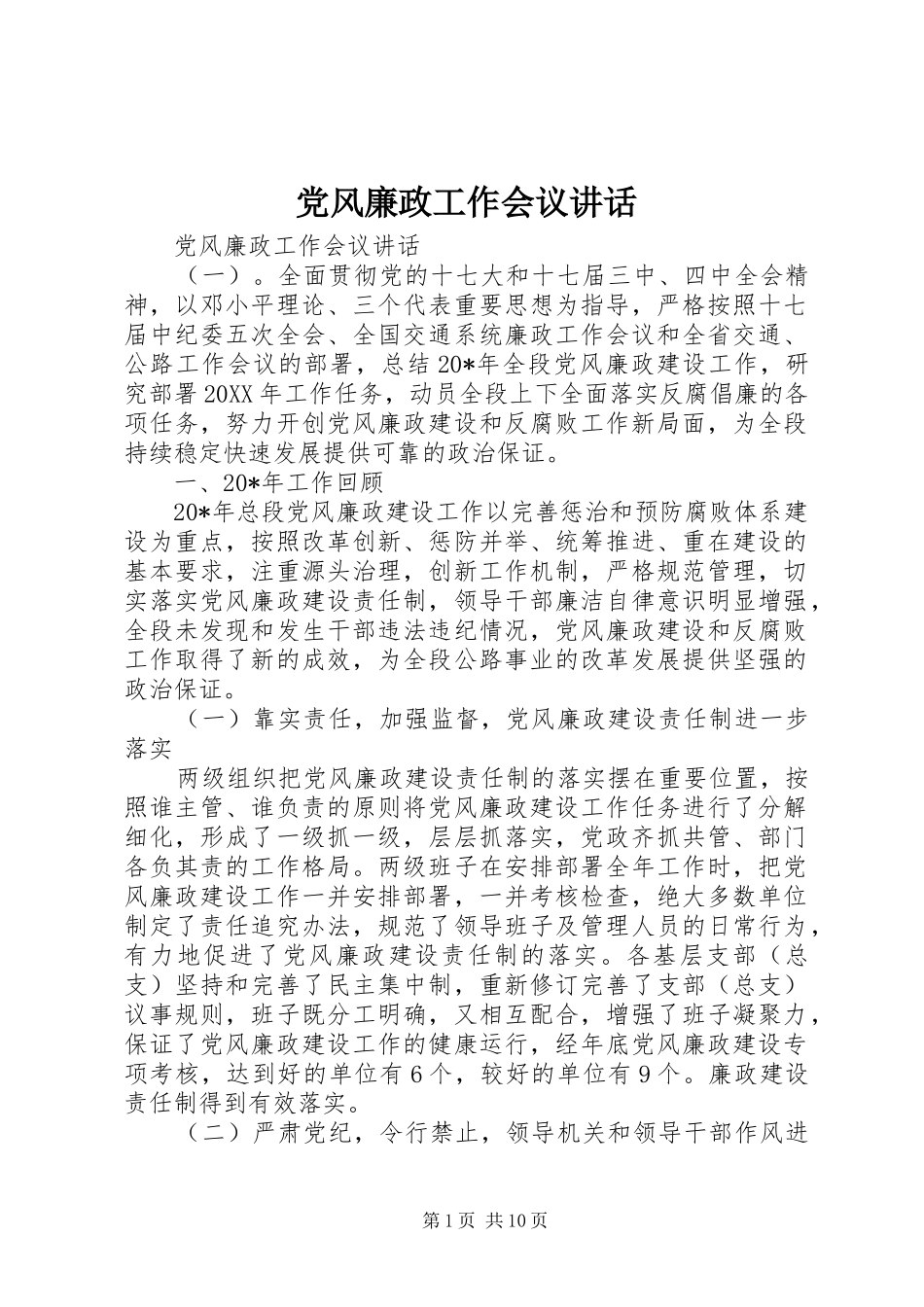 党风廉政工作会议讲话

党风廉政工作会议讲话

（一）。全面贯彻党的十七大和十七届三中、四中全会精神，以邓小平理论、三个代表重要思想为指导，严格按照十七届中纪委五次全会、全国交通系统廉政工作会议和全省交通、公路工作会议的部署，总结20*年全段党风廉政建设工作，研究部署20XX年工作任务，动员全段上下全面落实反腐倡廉的各项任务，努力开创党风廉政建设和反腐败工作新局面，为全段持续稳定快速发展提供可靠的政治保证。

一、20*年工作回顾

20*年总段党风廉政建设工作以完善惩治和预防腐败体系建设为重点，按照改革创新、惩防并举、统筹推进、重在建设的基本要求，注重源头治理，创新工作机制，严格规范管理，切实落实党风廉政建设责任制，领导干部廉洁自律意识明显增强，全段未发现和发生干部违法违纪情况，党风廉政建设和反腐败工作取得了新的成效，为全段公路事业的改革发展提供坚强的政治保证。

（一）靠实责任，加强监督，党风廉政建设责任制进一步落实

两级组织把党风廉政建设责任制的落实摆在重要位置，按照谁主管、谁负责的原则将党风廉政建设工作任务进行了分解细化，形成了一级抓一级，层层抓落实，党政齐抓共管、部门各负其责的工作格局。两级班子在安排部署全年工作时，把党风廉政建设工作一并安排部署，一并考核检查，绝大多数单位制定了责任追究办法，规范了领导班子及管理人员的日常行为，有力地促进了党风廉政建设责任制的落实。各基层支部（总支）坚持和完善了民主集中制，重新修订完善了支部（总支）议事规则，班子既分工明确，又相互配合，增强了班子凝聚力，保证了党风廉政建设工作的健康运行，经年底党风廉政建设专项考核，达到好的单位有6个，较好的单位有9个。廉政建设责任制得到有效落实。

（二）严肃党纪，令行禁止，领导机关和领导干部作风进

第1页 共10页